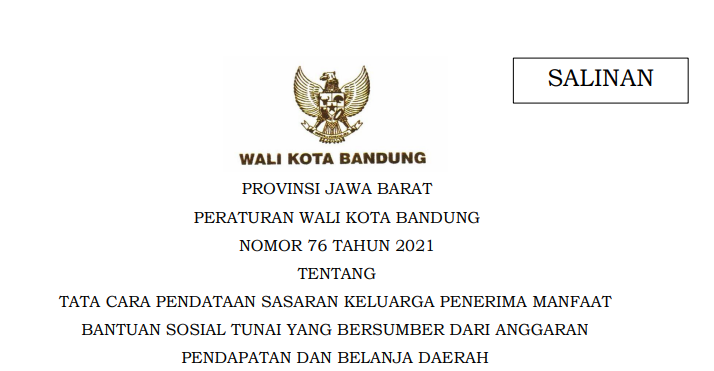 SALINAN

WALI KOTA BANDUNG

PROVINSI JAWA BARAT

PERATURAN WALI KOTA BANDUNG

NOMOR 76 TAHUN 2021

TENTANG

TATA CARA PENDATAAN SASARAN KELUARGA PENERIMA MANFAAT BANTUAN SOSIAL TUNAI YANG BERSUMBER DARI ANGGARAN PENDAPATAN DAN BELANJA DAERAH